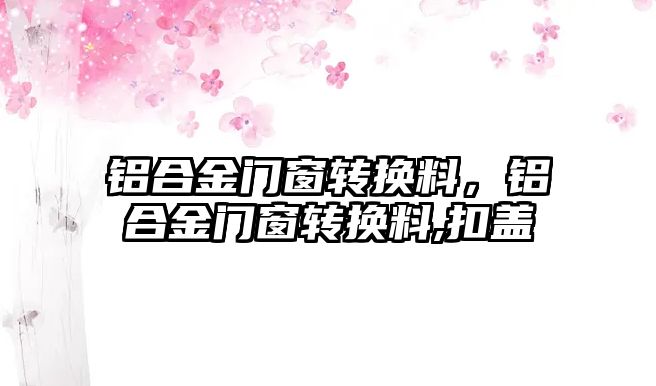 铝合金门窗转换料，铝合金门窗转换料,扣盖